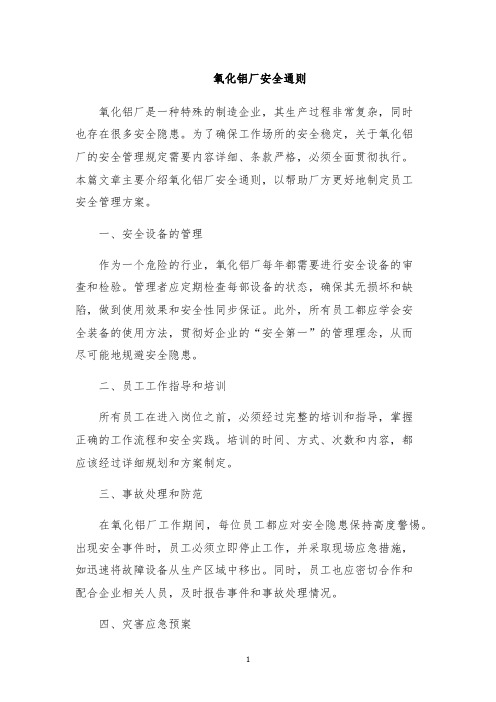 氧化铝厂安全通则

氧化铝厂是一种特殊的制造企业，其生产过程非常复杂，同时也存在很多安全隐患。为了确保工作场所的安全稳定，关于氧化铝厂的安全管理规定需要内容详细、条款严格，必须全面贯彻执行。本篇文章主要介绍氧化铝厂安全通则，以帮助厂方更好地制定员工安全管理方案。

一、安全设备的管理

作为一个危险的行业，氧化铝厂每年都需要进行安全设备的审查和检验。管理者应定期检查每部设备的状态，确保其无损坏和缺陷，做到使用效果和安全性同步保证。此外，所有员工都应学会安全装备的使用方法，贯彻好企业的“安全第一”的管理理念，从而尽可能地规避安全隐患。

二、员工工作指导和培训

所有员工在进入岗位之前，必须经过完整的培训和指导，掌握正确的工作流程和安全实践。培训的时间、方式、次数和内容，都应该经过详细规划和方案制定。

三、事故处理和防范

在氧化铝厂工作期间，每位员工都应对安全隐患保持高度警惕。出现安全事件时，员工必须立即停止工作，并采取现场应急措施，如迅速将故障设备从生产区域中移出。同时，员工也应密切合作和配合企业相关人员，及时报告事件和事故处理情况。

四、灾害应急预案

1